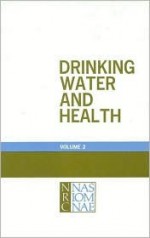 DRINKING WATER AND HEALTH

VOLUME 2

NRC NAS IOM NAE